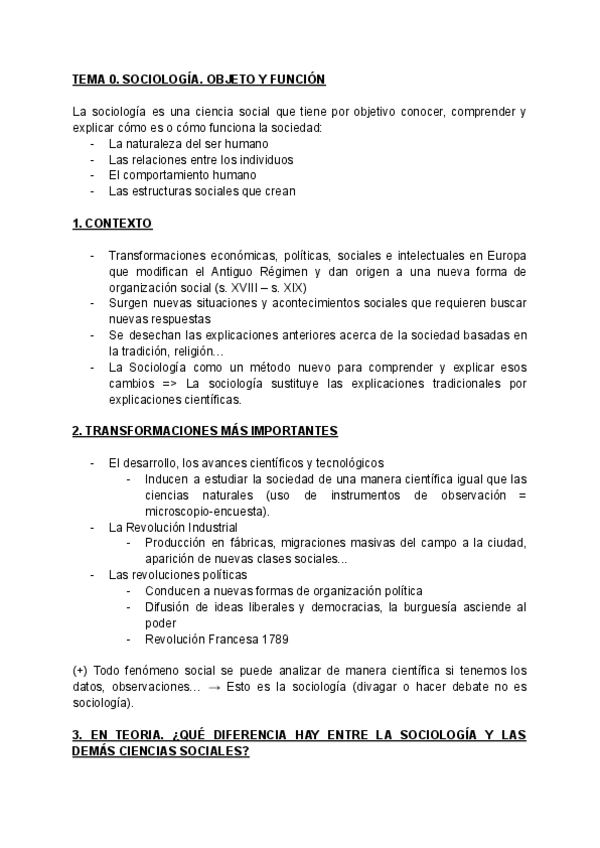 TEMA 0. SOCIOLOGÍA. OBJETO Y FUNCIÓN

La sociología es una ciencia social que tiene por objetivo conocer, comprender y explicar cómo es o cómo funciona la sociedad:
- La naturaleza del ser humano
- Las relaciones entre los individuos
- El comportamiento humano
- Las estructuras sociales que crean

1. CONTEXTO

- Transformaciones económicas, políticas, sociales e intelectuales en Europa que modifican el Antiguo Régimen y dan origen a una nueva forma de organización social (s. XVIII – s. XIX)
- Surgen nuevas situaciones y acontecimientos sociales que requieren buscar nuevas respuestas
- Se desechan las explicaciones anteriores acerca de la sociedad basadas en la tradición, religión…
- La Sociología como un método nuevo para comprender y explicar esos cambios => La sociología sustituye las explicaciones tradicionales por explicaciones científicas.

2. TRANSFORMACIONES MÁS IMPORTANTES

- El desarrollo, los avances científicos y tecnológicos
  - Inducen a estudiar la sociedad de una manera científica igual que las ciencias naturales (uso de instrumentos de observación = microscopio-encuesta).
- La Revolución Industrial
  - Producción en fábricas, migraciones masivas del campo a la ciudad, aparición de nuevas clases sociales...
- Las revoluciones políticas
  - Conducen a nuevas formas de organización política
  - Difusión de ideas liberales y democracias, la burguesía asciende al poder
  - Revolución Francesa 1789

(+) Todo fenómeno social se puede analizar de manera científica si tenemos los datos, observaciones… → Esto es la sociología (divagar o hacer debate no es sociología).

3. EN TEORIA. ¿QUÉ DIFERENCIA HAY ENTRE LA SOCIOLOGÍA Y LAS DEMÁS CIENCIAS SOCIALES?